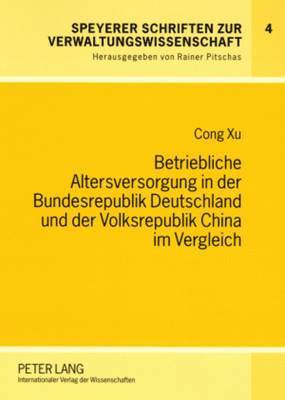 SPEYERER SCHRIFTEN ZUR VERWALTUNGSWISSENSCHAFT

4

Herausgegeben von Rainer Pitschas

Cong Xu

Betriebliche Altersversorgung in der Bundesrepublik Deutschland und der Volksrepublik China im Vergleich

PETER LANG
Internationaler Verlag der Wissenschaften